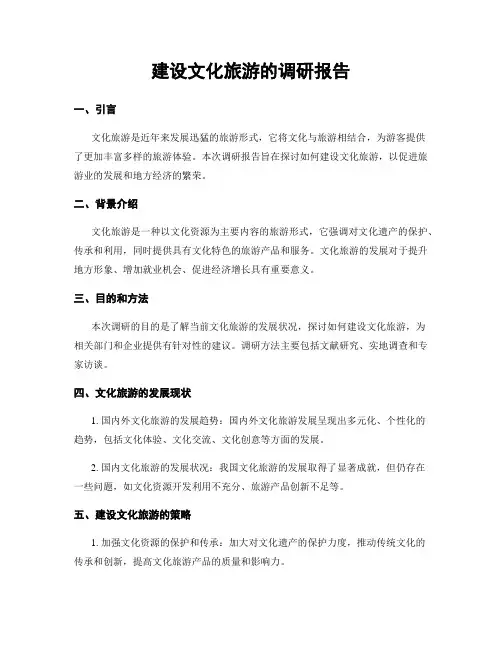 建设文化旅游的调研报告

一、引言

文化旅游是近年来发展迅猛的旅游形式，它将文化与旅游相结合，为游客提供了更加丰富多样的旅游体验。本次调研报告旨在探讨如何建设文化旅游，以促进旅游业的发展和地方经济的繁荣。

二、背景介绍

文化旅游是一种以文化资源为主要内容的旅游形式，它强调对文化遗产的保护、传承和利用，同时提供具有文化特色的旅游产品和服务。文化旅游的发展对于提升地方形象、增加就业机会、促进经济增长具有重要意义。

三、目的和方法

本次调研的目的是了解当前文化旅游的发展状况，探讨如何建设文化旅游，为相关部门和企业提供有针对性的建议。调研方法主要包括文献研究、实地调查和专家访谈。

四、文化旅游的发展现状

1. 国内外文化旅游的发展趋势：国内外文化旅游发展呈现出多元化、个性化的趋势，包括文化体验、文化交流、文化创意等方面的发展。

2. 国内文化旅游的发展状况：我国文化旅游的发展取得了显著成就，但仍存在一些问题，如文化资源开发利用不充分、旅游产品创新不足等。

五、建设文化旅游的策略

1. 加强文化资源的保护和传承：加大对文化遗产的保护力度，推动传统文化的传承和创新，提高文化旅游产品的质量和影响力。